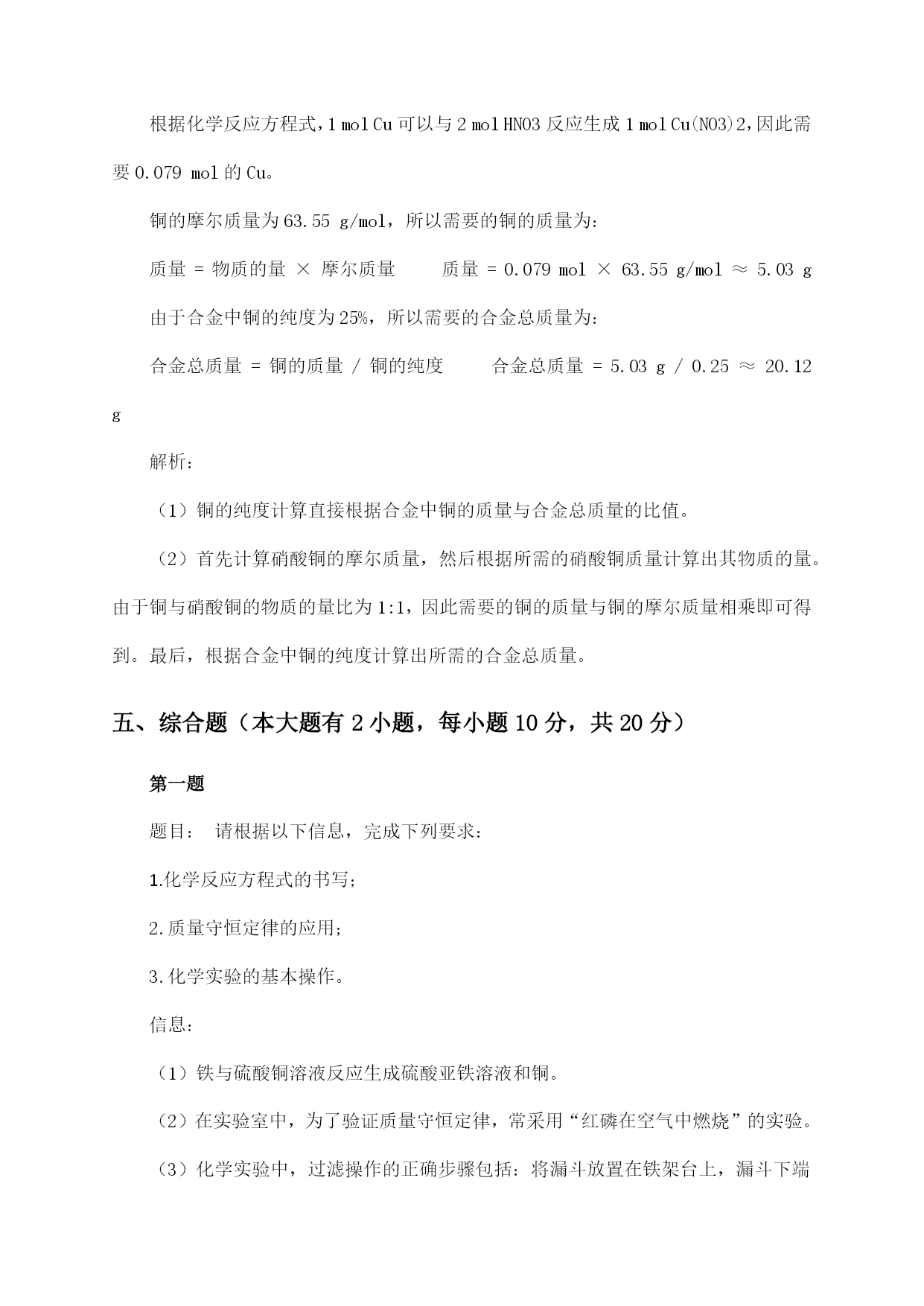 根据化学反应方程式，1 mol Cu 可以与 2 mol HNO3 反应生成 1 mol Cu(NO3)2，因此需要 0.079 mol 的 Cu。

铜的摩尔质量为 63.55 g/mol，所以需要的铜的质量为：

质量 = 物质的量 × 摩尔质量　　质量 = 0.079 mol × 63.55 g/mol ≈ 5.03 g

由于合金中铜的纯度为 25%，所以需要的合金总质量为：

合金总质量 = 铜的质量 / 铜的纯度　　合金总质量 = 5.03 g / 0.25 ≈ 20.12 g

解析：

（1）铜的纯度计算直接根据合金中铜的质量与合金总质量的比值。

（2）首先计算硝酸铜的摩尔质量，然后根据所需的硝酸铜质量计算出其物质的量。由于铜与硝酸铜的物质的量比为 1:1，因此需要的铜的质量与铜的摩尔质量相乘即可得到。最后，根据合金中铜的纯度计算出所需的合金总质量。

五、综合题（本大题有 2 小题，每小题 10 分，共 20 分）

第一题

题目：　请根据以下信息，完成下列要求：

1.化学反应方程式的书写；

2.质量守恒定律的应用；

3.化学实验的基本操作。

信息：

（1）铁与硫酸铜溶液反应生成硫酸亚铁溶液和铜。

（2）在实验室中，为了验证质量守恒定律，常采用“红磷在空气中燃烧”的实验。

（3）化学实验中，过滤操作的正确步骤包括：将漏斗放置在铁架台上，漏斗下端